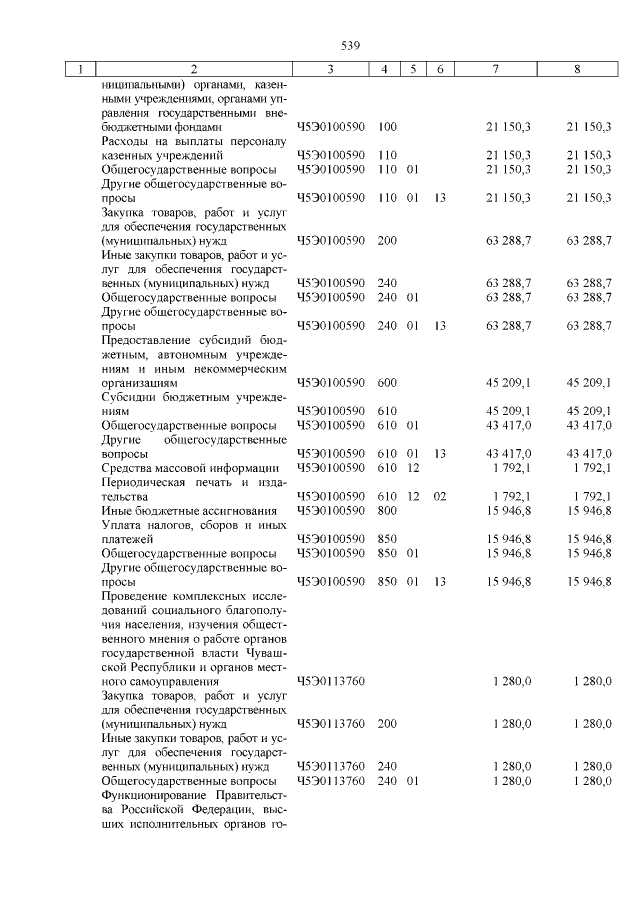 539

| 1 | 2 | 3 | 4 | 5 | 6 | 7 | 8 |
|---|---|---|---|---|---|---|---|
| | ниципальными) органами, казенными учреждениями, органами управления государственными внебюджетными фондами | Ч5Э0100590 | 100 | | | 21 150,3 | 21 150,3 |
| | Расходы на выплаты персоналу казенных учреждений | Ч5Э0100590 | 110 | | | 21 150,3 | 21 150,3 |
| | Общегосударственные вопросы | Ч5Э0100590 | 110 | 01 | | 21 150,3 | 21 150,3 |
| | Другие общегосударственные вопросы | Ч5Э0100590 | 110 | 01 | 13 | 21 150,3 | 21 150,3 |
| | Закупка товаров, работ и услуг для обеспечения государственных (муниципальных) нужд | Ч5Э0100590 | 200 | | | 63 288,7 | 63 288,7 |
| | Иные закупки товаров, работ и услуг для обеспечения государственных (муниципальных) нужд | Ч5Э0100590 | 240 | | | 63 288,7 | 63 288,7 |
| | Общегосударственные вопросы | Ч5Э0100590 | 240 | 01 | | 63 288,7 | 63 288,7 |
| | Другие общегосударственные вопросы | Ч5Э0100590 | 240 | 01 | 13 | 63 288,7 | 63 288,7 |
| | Предоставление субсидий бюджетным, автономным учреждениям и иным некоммерческим организациям | Ч5Э0100590 | 600 | | | 45 209,1 | 45 209,1 |
| | Субсидии бюджетным учреждениям | Ч5Э0100590 | 610 | | | 45 209,1 | 45 209,1 |
| | Общегосударственные вопросы | Ч5Э0100590 | 610 | 01 | | 43 417,0 | 43 417,0 |
| | Другие общегосударственные вопросы | Ч5Э0100590 | 610 | 01 | 13 | 43 417,0 | 43 417,0 |
| | Средства массовой информации | Ч5Э0100590 | 610 | 12 | | 1 792,1 | 1 792,1 |
| | Периодическая печать и издательства | Ч5Э0100590 | 610 | 12 | 02 | 1 792,1 | 1 792,1 |
| | Иные бюджетные ассигнования | Ч5Э0100590 | 800 | | | 15 946,8 | 15 946,8 |
| | Уплата налогов, сборов и иных платежей | Ч5Э0100590 | 850 | | | 15 946,8 | 15 946,8 |
| | Общегосударственные вопросы | Ч5Э0100590 | 850 | 01 | | 15 946,8 | 15 946,8 |
| | Другие общегосударственные вопросы | Ч5Э0100590 | 850 | 01 | 13 | 15 946,8 | 15 946,8 |
| | Проведение комплексных исследований социального благополучия населения, изучения общественного мнения о работе органов государственной власти Чувашской Республики и органов местного самоуправления | Ч5Э0113760 | | | | 1 280,0 | 1 280,0 |
| | Закупка товаров, работ и услуг для обеспечения государственных (муниципальных) нужд | Ч5Э0113760 | 200 | | | 1 280,0 | 1 280,0 |
| | Иные закупки товаров, работ и услуг для обеспечения государственных (муниципальных) нужд | Ч5Э0113760 | 240 | | | 1 280,0 | 1 280,0 |
| | Общегосударственные вопросы | Ч5Э0113760 | 240 | 01 | | 1 280,0 | 1 280,0 |
| | Функционирование Правительства Российской Федерации, высших исполнительных органов го- | | | | | | |